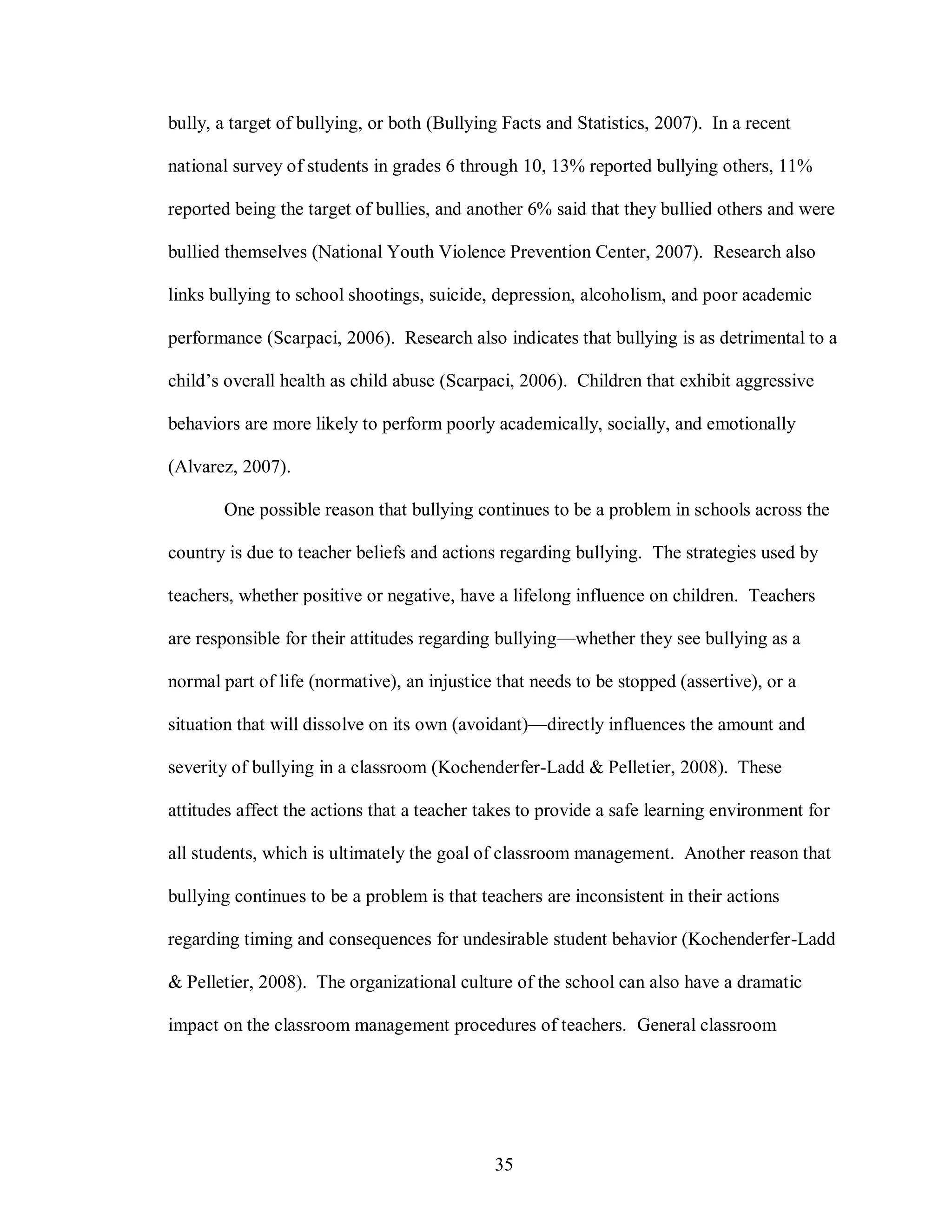 bully, a target of bullying, or both (Bullying Facts and Statistics, 2007). In a recent national survey of students in grades 6 through 10, 13% reported bullying others, 11% reported being the target of bullies, and another 6% said that they bullied others and were bullied themselves (National Youth Violence Prevention Center, 2007). Research also links bullying to school shootings, suicide, depression, alcoholism, and poor academic performance (Scarpaci, 2006). Research also indicates that bullying is as detrimental to a child's overall health as child abuse (Scarpaci, 2006). Children that exhibit aggressive behaviors are more likely to perform poorly academically, socially, and emotionally (Alvarez, 2007).

One possible reason that bullying continues to be a problem in schools across the country is due to teacher beliefs and actions regarding bullying. The strategies used by teachers, whether positive or negative, have a lifelong influence on children. Teachers are responsible for their attitudes regarding bullying—whether they see bullying as a normal part of life (normative), an injustice that needs to be stopped (assertive), or a situation that will dissolve on its own (avoidant)—directly influences the amount and severity of bullying in a classroom (Kochenderfer-Ladd & Pelletier, 2008). These attitudes affect the actions that a teacher takes to provide a safe learning environment for all students, which is ultimately the goal of classroom management. Another reason that bullying continues to be a problem is that teachers are inconsistent in their actions regarding timing and consequences for undesirable student behavior (Kochenderfer-Ladd & Pelletier, 2008). The organizational culture of the school can also have a dramatic impact on the classroom management procedures of teachers. General classroom

35